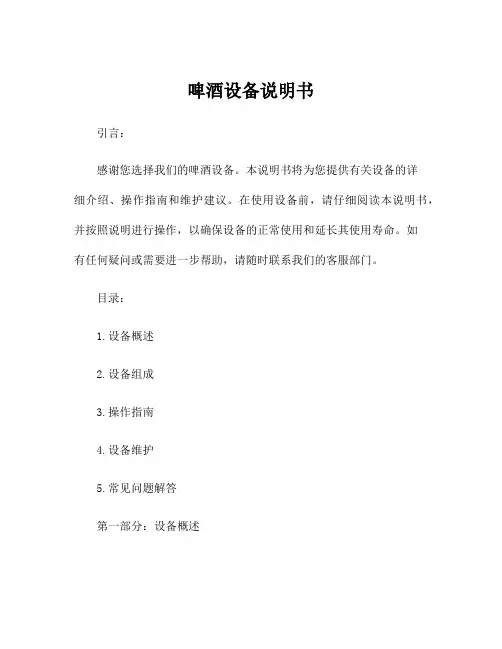 啤酒设备说明书

引言：

感谢您选择我们的啤酒设备。本说明书将为您提供有关设备的详细介绍、操作指南和维护建议。在使用设备前，请仔细阅读本说明书，并按照说明进行操作，以确保设备的正常使用和延长其使用寿命。如有任何疑问或需要进一步帮助，请随时联系我们的客服部门。

目录：

1. 设备概述

2. 设备组成

3. 操作指南

4. 设备维护

5. 常见问题解答

第一部分：设备概述